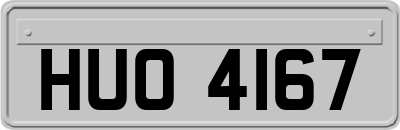 HUO 4167